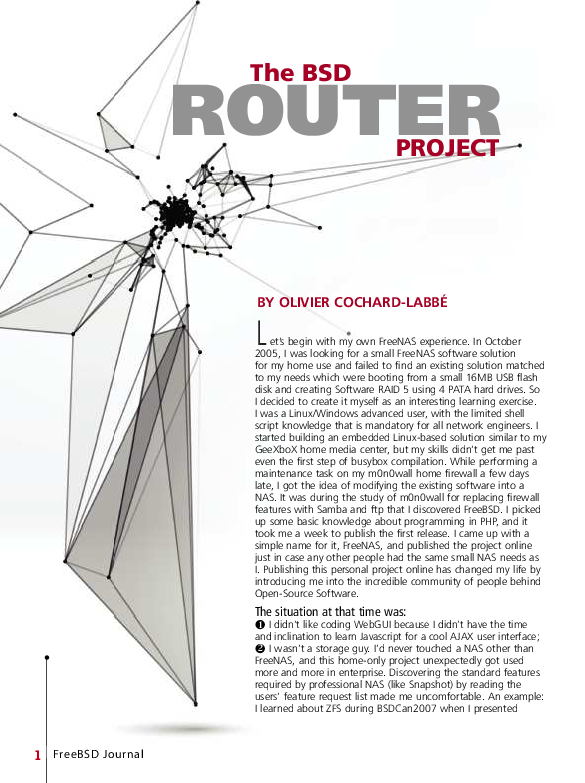 The BSD
ROUTER
PROJECT

BY OLIVIER COCHARD-LABBÉ

Let's begin with my own FreeNAS experience. In October 2005, I was looking for a small FreeNAS software solution for my home use and failed to find an existing solution matched to my needs which were booting from a small 16MB USB flash disk and creating Software RAID 5 using 4 PATA hard drives. So I decided to create it myself as an interesting learning exercise. I was a Linux/Windows advanced user, with the limited shell script knowledge that is mandatory for all network engineers. I started building an embedded Linux-based solution similar to my GeeXboX home media center, but my skills didn't get me past even the first step of busybox compilation. While performing a maintenance task on my m0n0wall home firewall a few days late, I got the idea of modifying the existing software into a NAS. It was during the study of m0n0wall for replacing firewall features with Samba and ftp that I discovered FreeBSD. I picked up some basic knowledge about programming in PHP, and it took me a week to publish the first release. I came up with a simple name for it, FreeNAS, and published the project online just in case any other people had the same small NAS needs as I. Publishing this personal project online has changed my life by introducing me into the incredible community of people behind Open-Source Software.

The situation at that time was:
❶ I didn't like coding WebGUI because I didn't have the time and inclination to learn Javascript for a cool AJAX user interface; ❷ I wasn't a storage guy. I'd never touched a NAS other than FreeNAS, and this home-only project unexpectedly got used more and more in enterprise. Discovering the standard features required by professional NAS (like Snapshot) by reading the users' feature request list made me uncomfortable. An example: I learned about ZFS during BSDCan2007 when I presented

1 FreeBSD Journal